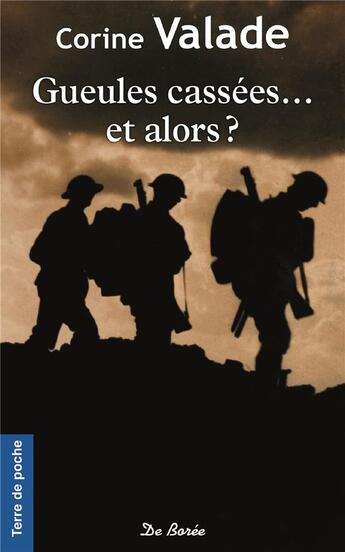 Corine Valade

Gueules cassées… et alors ?

Terre de poche

De Borée